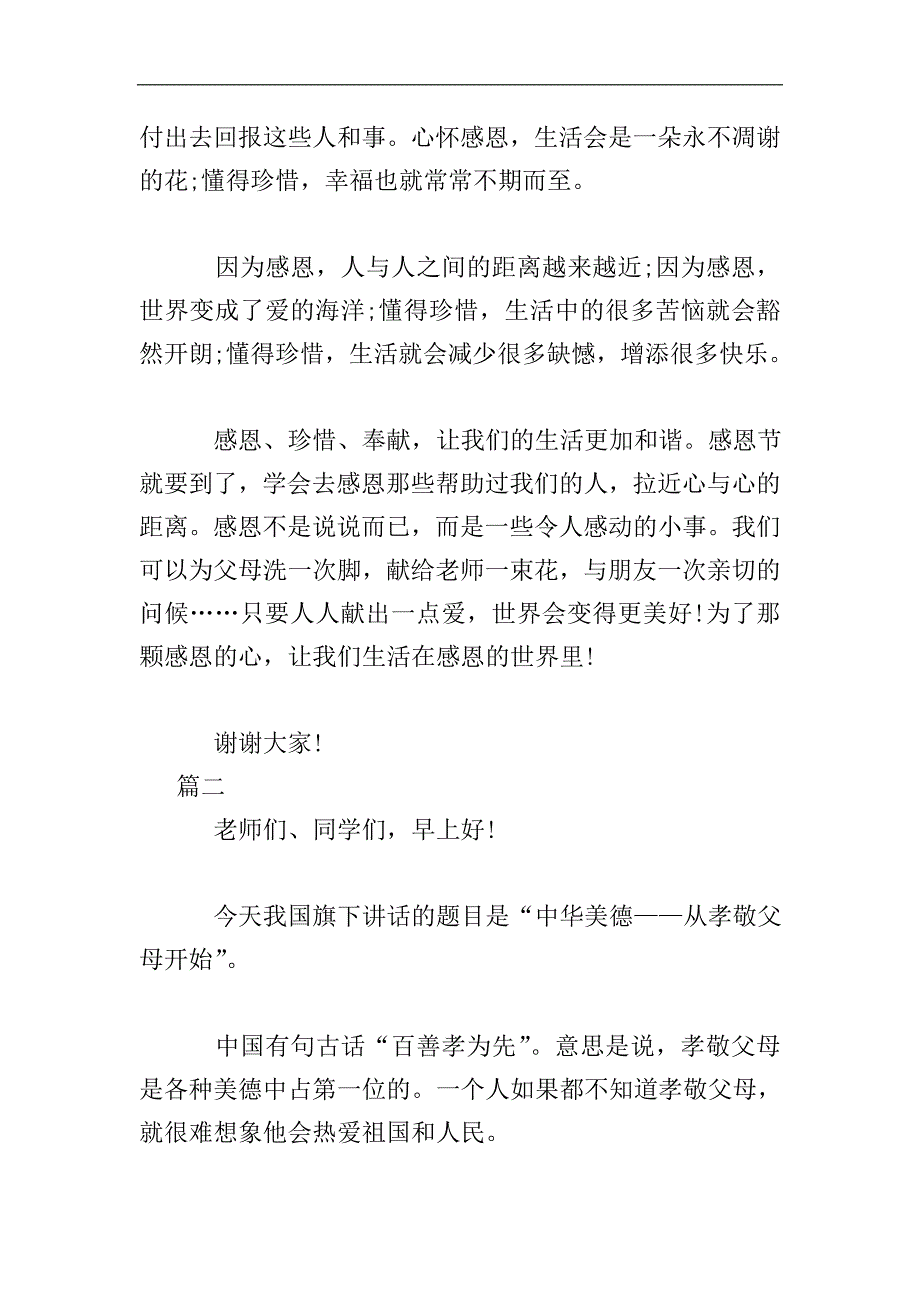 付出去回报这些人和事。心怀感恩，生活会是一朵永不凋谢的花;懂得珍惜，幸福也就常常不期而至。

因为感恩，人与人之间的距离越来越近;因为感恩，世界变成了爱的海洋;懂得珍惜，生活中的很多苦恼就会豁然开朗;懂得珍惜，生活就会减少很多缺憾，增添很多快乐。

感恩、珍惜、奉献，让我们的生活更加和谐。感恩节就要到了，学会去感恩那些帮助过我们的人，拉近心与心的距离。感恩不是说说而已，而是一些令人感动的小事。我们可以为父母洗一次脚，献给老师一束花，与朋友一次亲切的问候……只要人人献出一点爱，世界会变得更美好!为了那颗感恩的心，让我们生活在感恩的世界里!

谢谢大家!

篇二

老师们、同学们，早上好!

今天我国旗下讲话的题目是“中华美德——从孝敬父母开始”。

中国有句古话“百善孝为先”。意思是说，孝敬父母是各种美德中占第一位的。一个人如果都不知道孝敬父母，就很难想象他会热爱祖国和人民。